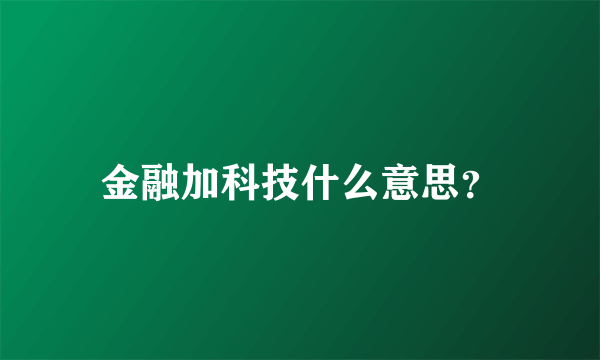 金融加科技什么意思？